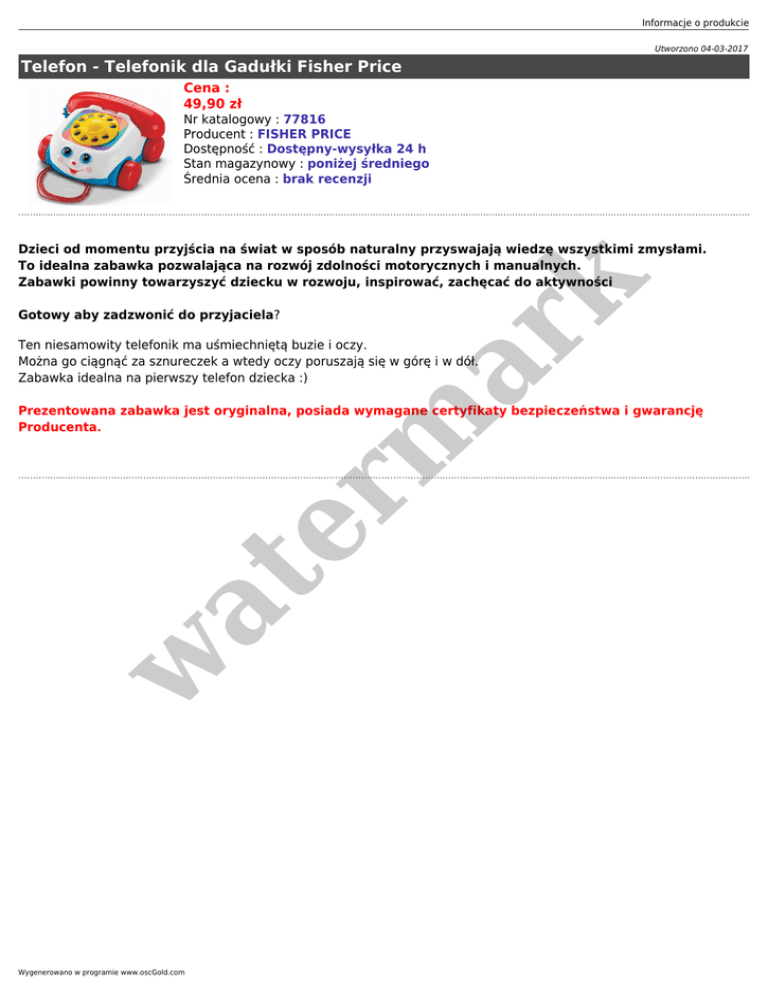 Informacje o produkcie

Utworzono 04-03-2017

Telefon - Telefonik dla Gadułki Fisher Price

Cena :
49,90 zł
Nr katalogowy : 77816
Producent : FISHER PRICE
Dostępność : Dostępny-wysyłka 24 h
Stan magazynowy : poniżej średniego
Średnia ocena : brak recenzji

Dzieci od momentu przyjścia na świat w sposób naturalny przyswajają wiedzę wszystkimi zmysłami.
To idealna zabawka pozwalająca na rozwój zdolności motorycznych i manualnych.
Zabawki powinny towarzyszyć dziecku w rozwoju, inspirować, zachęcać do aktywności

Gotowy aby zadzwonić do przyjaciela?

Ten niesamowity telefonik ma uśmiechniętą buzie i oczy.
Można go ciągnąć za sznureczek a wtedy oczy poruszają się w górę i w dół.
Zabawka idealna na pierwszy telefon dziecka :)

Prezentowana zabawka jest oryginalna, posiada wymagane certyfikaty bezpieczeństwa i gwarancję Producenta.

Wygenerowano w programie www.oscGold.com

watermark